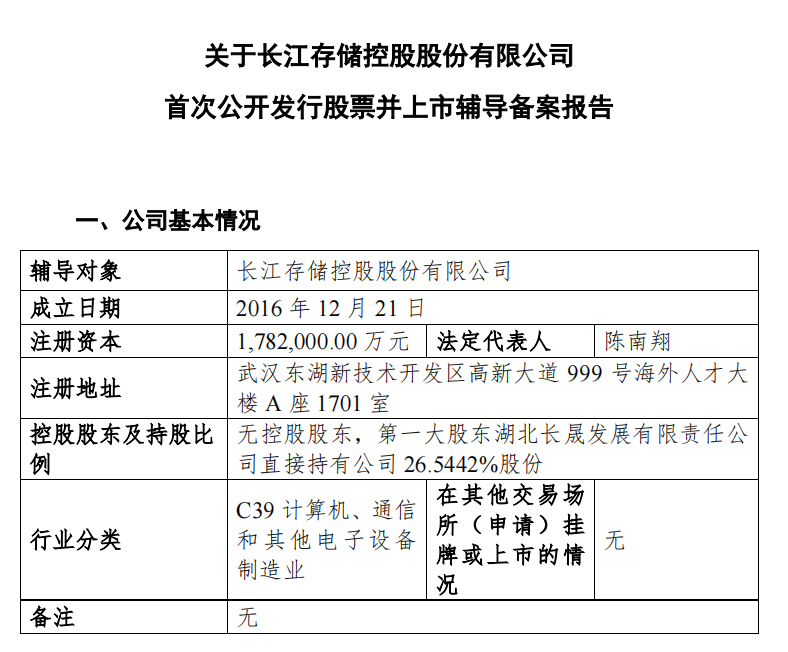 关于长江存储控股股份有限公司

首次公开发行股票并上市辅导备案报告

一、公司基本情况

| 辅导对象 | 长江存储控股股份有限公司 | | |
|---|---|---|---|
| 成立日期 | 2016年12月21日 | | |
| 注册资本 | 1,782,000.00万元 | 法定代表人 | 陈南翔 |
| 注册地址 | 武汉东湖新技术开发区高新大道999号海外人才大楼A座1701室 | | |
| 控股股东及持股比例 | 无控股股东，第一大股东湖北长晟发展有限责任公司直接持有公司26.5442%股份 | | |
| 行业分类 | C39计算机、通信和其他电子设备制造业 | 在其他交易场所（申请）挂牌或上市的情况 | 无 |
| 备注 | 无 | | |